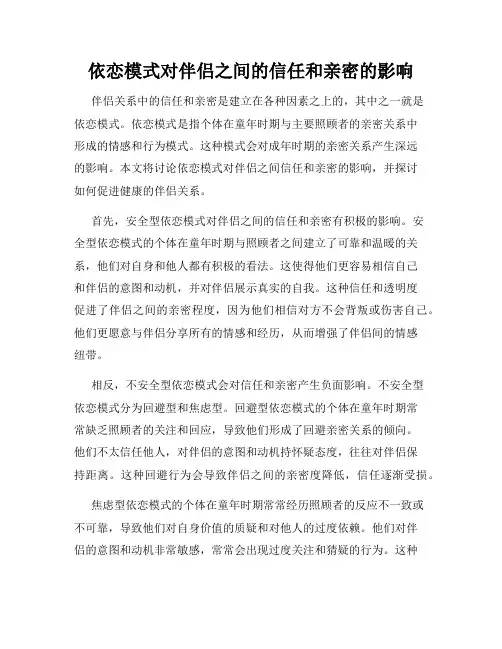 依恋模式对伴侣之间的信任和亲密的影响

伴侣关系中的信任和亲密是建立在各种因素之上的，其中之一就是依恋模式。依恋模式是指个体在童年时期与主要照顾者的亲密关系中形成的情感和行为模式。这种模式会对成年时期的亲密关系产生深远的影响。本文将讨论依恋模式对伴侣之间信任和亲密的影响，并探讨如何促进健康的伴侣关系。

首先，安全型依恋模式对伴侣之间的信任和亲密有积极的影响。安全型依恋模式的个体在童年时期与照顾者之间建立了可靠和温暖的关系，他们对自身和他人都有积极的看法。这使得他们更容易相信自己和伴侣的意图和动机，并对伴侣展示真实的自我。这种信任和透明度促进了伴侣之间的亲密程度，因为他们相信对方不会背叛或伤害自己。他们更愿意与伴侣分享所有的情感和经历，从而增强了伴侣间的情感纽带。

相反，不安全型依恋模式会对信任和亲密产生负面影响。不安全型依恋模式分为回避型和焦虑型。回避型依恋模式的个体在童年时期常常缺乏照顾者的关注和回应，导致他们形成了回避亲密关系的倾向。他们不太信任他人，对伴侣的意图和动机持怀疑态度，往往对伴侣保持距离。这种回避行为会导致伴侣之间的亲密度降低，信任逐渐受损。

焦虑型依恋模式的个体在童年时期常常经历照顾者的反应不一致或不可靠，导致他们对自身价值的质疑和对他人的过度依赖。他们对伴侣的意图和动机非常敏感，常常会出现过度关注和猜疑的行为。这种